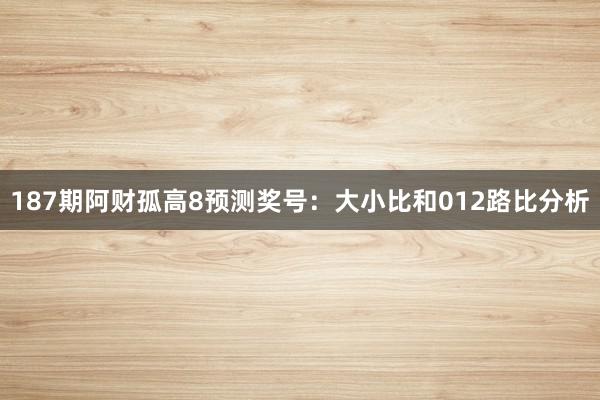 187期阿财孤高8预测奖号：大小比和012路比分析